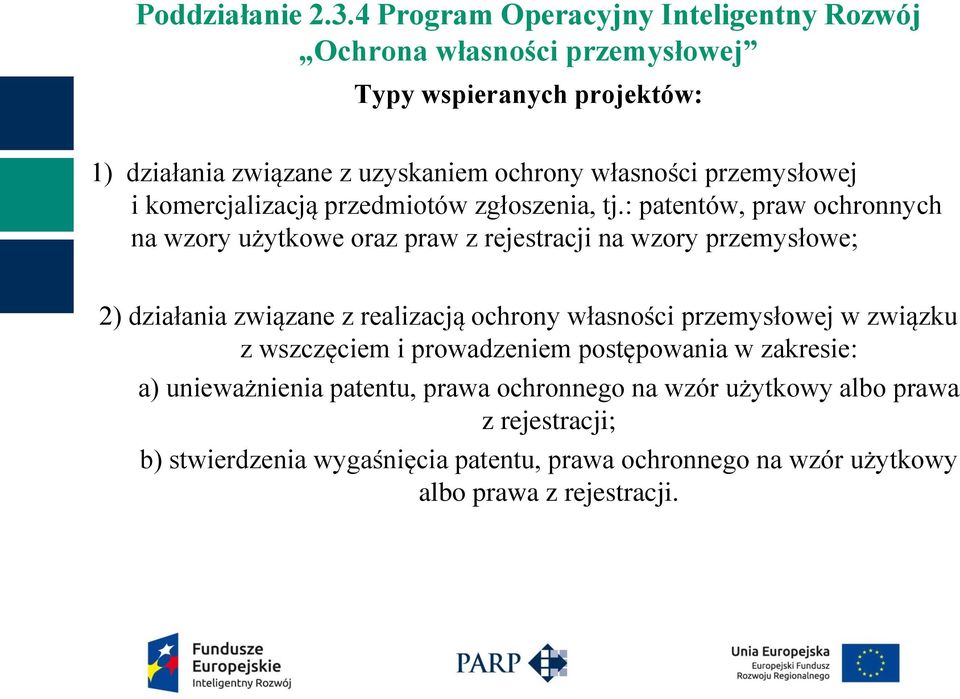 Poddziałanie 2.3.4 Program Operacyjny Inteligentny Rozwój „Ochrona własności przemysłowej”

Typy wspieranych projektów:

1) działania związane z uzyskaniem ochrony własności przemysłowej i komercjalizacją przedmiotów zgłoszenia, tj.: patentów, praw ochronnych na wzory użytkowe oraz praw z rejestracji na wzory przemysłowe;

2) działania związane z realizacją ochrony własności przemysłowej w związku z wszczęciem i prowadzeniem postępowania w zakresie:

a) unieważnienia patentu, prawa ochronnego na wzór użytkowy albo prawa z rejestracji;

b) stwierdzenia wygaśnięcia patentu, prawa ochronnego na wzór użytkowy albo prawa z rejestracji.

Fundusze Europejskie Inteligentny Rozwój

PARP

Unia Europejska Europejski Fundusz Rozwoju Regionalnego